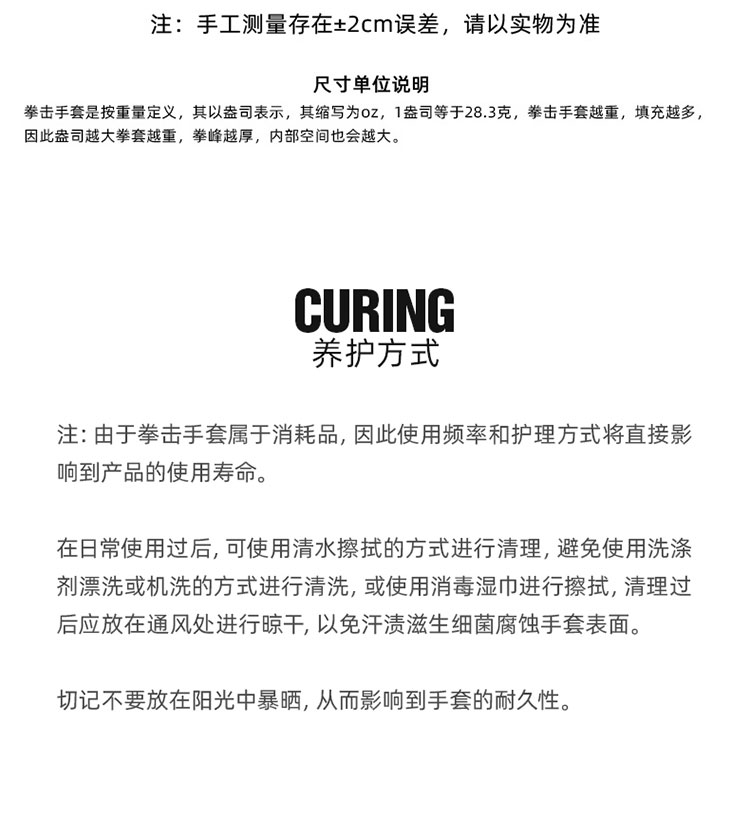 注：手工测量存在±2cm误差，请以实物为准

尺寸单位说明

拳击手套是按重量定义，其以盎司表示，其缩写为oz，1盎司等于28.3克，拳击手套越重，填充越多，因此盎司越大拳套越重，拳峰越厚，内部空间也会越大。

CURING
养护方式

注: 由于拳击手套属于消耗品, 因此使用频率和护理方式将直接影响到产品的使用寿命。

在日常使用过后, 可使用清水擦拭的方式进行清理, 避免使用洗涤剂漂洗或机洗的方式进行清洗, 或使用消毒湿巾进行擦拭, 清理过后应放在通风处进行晾干, 以免汗渍滋生细菌腐蚀手套表面。

切记不要放在阳光中暴晒, 从而影响到手套的耐久性。